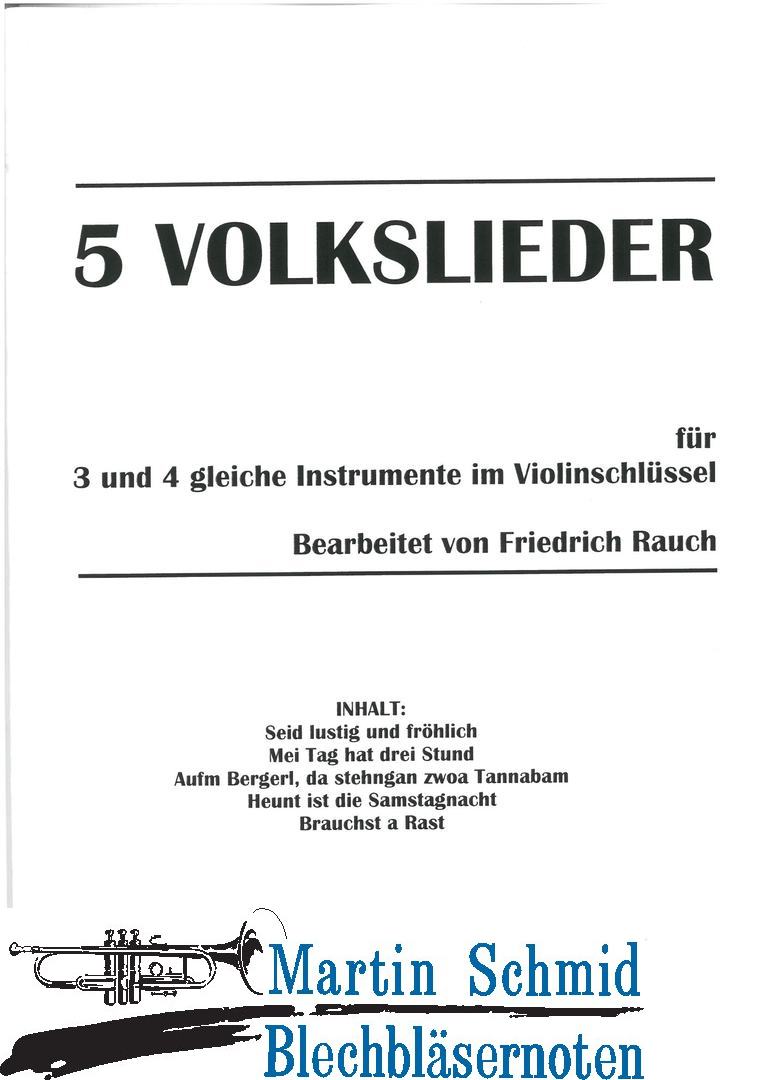 5 VOLKSLIEDER

für
3 und 4 gleiche Instrumente im Violinschlüssel

Bearbeitet von Friedrich Rauch

INHALT:
Seid lustig und fröhlich
Mei Tag hat drei Stund
Aufm Bergerl, da stehngan zwoa Tannabam
Heunt ist die Samstagnacht
Brauchst a Rast

Martin Schmid
Blechbläsernoten